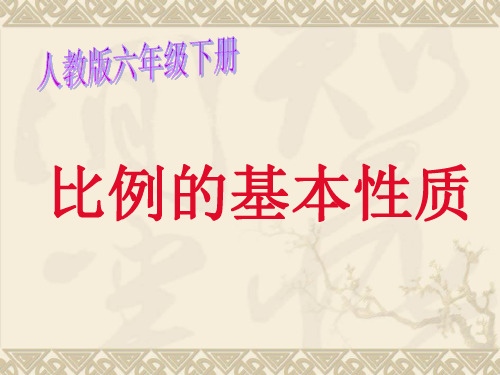 人教版六年级下册

比例的基本性质